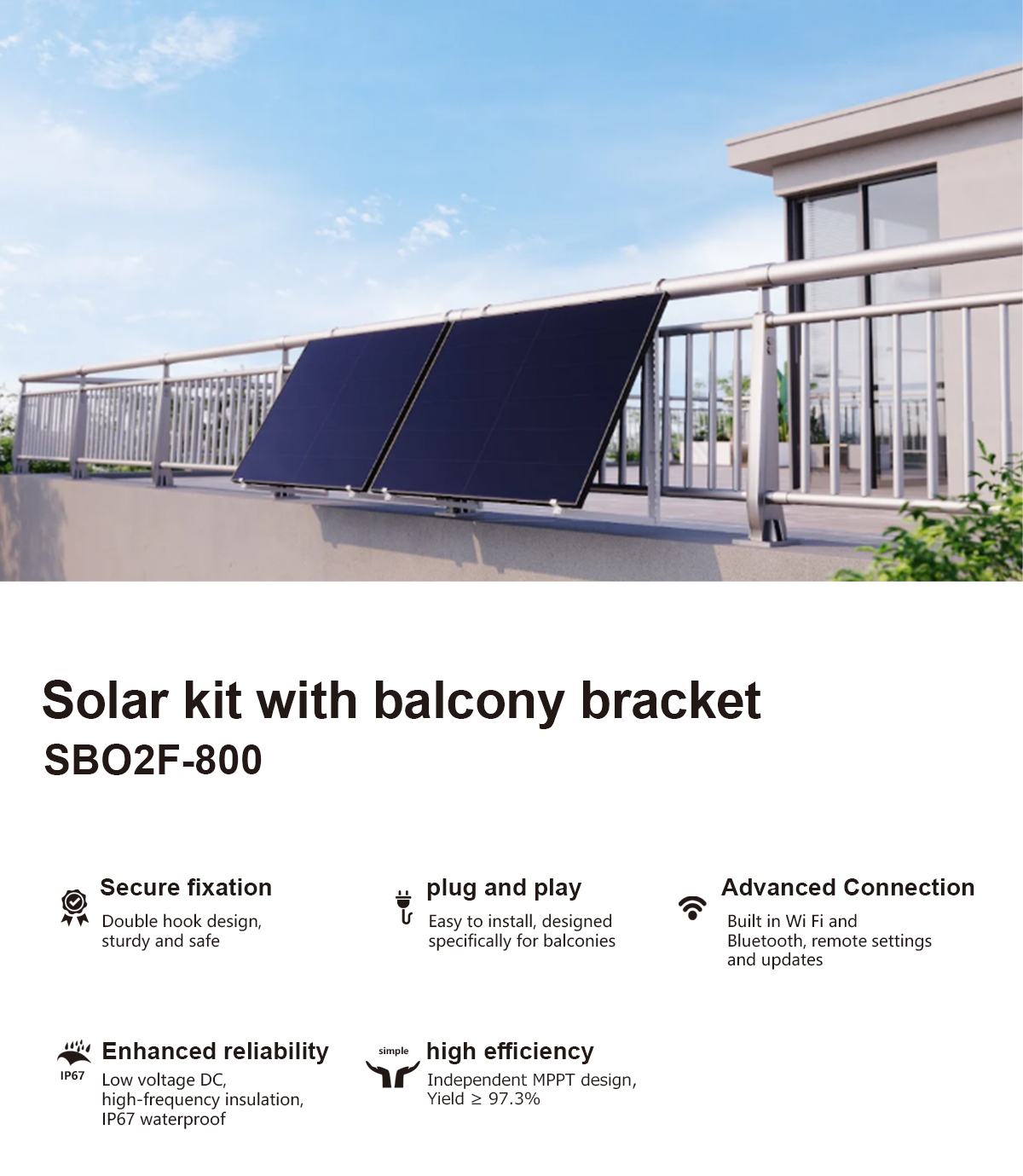 Solar kit with balcony bracket
SBO2F-800

Secure fixation
Double hook design, sturdy and safe

plug and play
Easy to install, designed specifically for balconies

Advanced Connection
Built in Wi Fi and Bluetooth, remote settings and updates

IP67
Enhanced reliability
Low voltage DC, high-frequency insulation, IP67 waterproof

simple
high efficiency
Independent MPPT design, Yield ≥ 97.3%